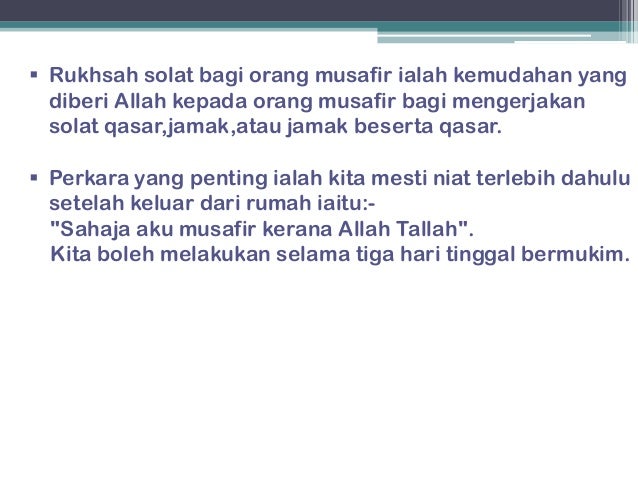 • Rukhsah solat bagi orang musafir ialah kemudahan yang diberi Allah kepada orang musafir bagi mengerjakan solat qasar,jamak,atau jamak beserta qasar.

• Perkara yang penting ialah kita mesti niat terlebih dahulu setelah keluar dari rumah iaitu:-
"Sahaja aku musafir kerana Allah Tallah".
Kita boleh melakukan selama tiga hari tinggal bermukim.